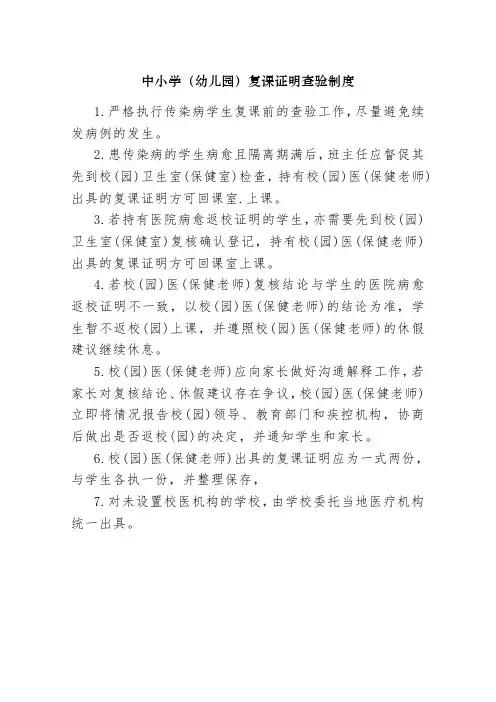 中小学（幼儿园）复课证明查验制度

1.严格执行传染病学生复课前的查验工作，尽量避免续发病例的发生。

2.患传染病的学生病愈且隔离期满后，班主任应督促其先到校(园)卫生室(保健室)检查，持有校(园)医(保健老师)出具的复课证明方可回课室.上课。

3.若持有医院病愈返校证明的学生，亦需要先到校(园)卫生室(保健室)复核确认登记，持有校(园)医(保健老师)出具的复课证明方可回课室上课。

4.若校(园)医(保健老师)复核结论与学生的医院病愈返校证明不一致，以校(园)医(保健老师)的结论为准，学生暂不返校(园)上课，并遵照校(园)医(保健老师)的休假建议继续休息。

5.校(园)医(保健老师)应向家长做好沟通解释工作，若家长对复核结论、休假建议存在争议，校(园)医(保健老师)立即将情况报告校(园)领导、教育部门和疾控机构，协商后做出是否返校(园)的决定，并通知学生和家长。

6.校(园)医(保健老师)出具的复课证明应为一式两份，与学生各执一份，并整理保存，

7.对未设置校医机构的学校，由学校委托当地医疗机构统一出具。